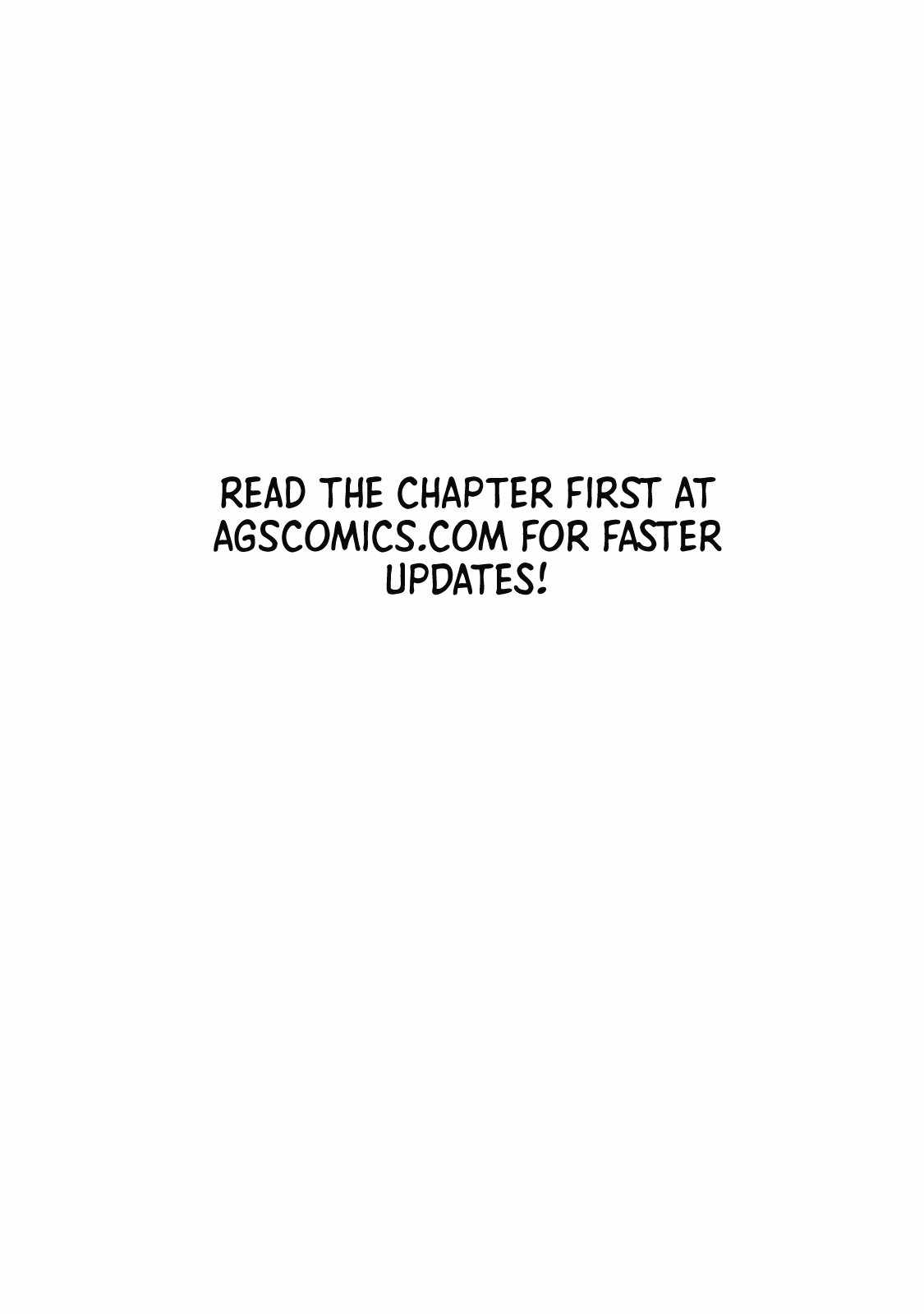 READ THE CHAPTER FIRST AT AGSCOMICS.COM FOR FASTER UPDATES!